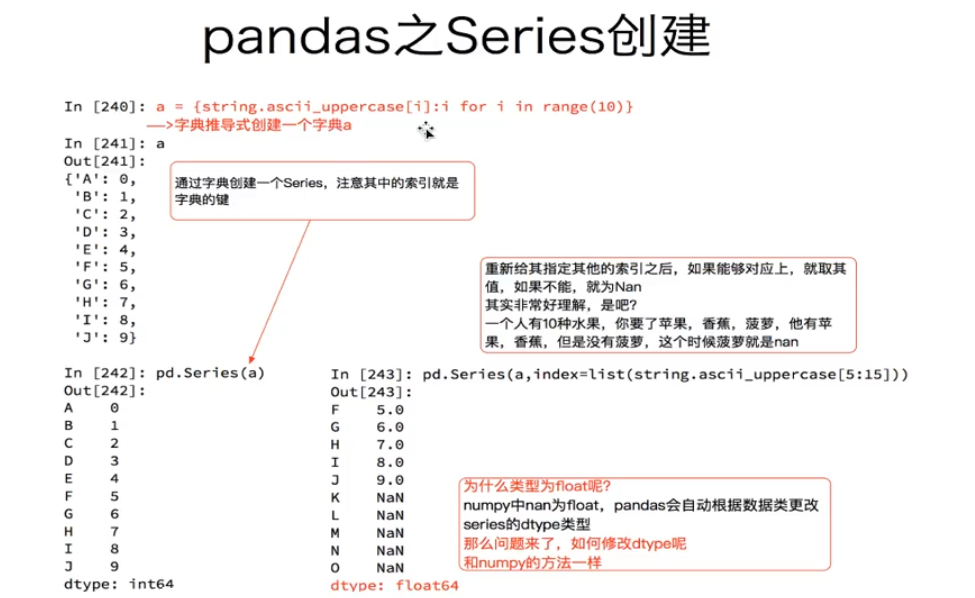 pandas之Series创建

In [240]: a = {string.ascii_uppercase[i]:i for i in range(10)}
—>字典推导式创建一个字典a

In [241]: a
Out[241]:
{'A': 0,
'B': 1,
'C': 2,
'D': 3,
'E': 4,
'F': 5,
'G': 6,
'H': 7,
'I': 8,
'J': 9}

通过字典创建一个Series，注意其中的索引就是字典的键

重新给其指定其他的索引之后，如果能够对应上，就取其值，如果不能，就为Nan
其实非常好理解，是吧？
一个人有10种水果，你要了苹果，香蕉，菠萝，他有苹果，香蕉，但是没有菠萝，这个时候菠萝就是nan

In [242]: pd.Series(a)
Out[242]:
A 0
B 1
C 2
D 3
E 4
F 5
G 6
H 7
I 8
J 9
dtype: int64

In [243]: pd.Series(a,index=list(string.ascii_uppercase[5:15]))
Out[243]:
F 5.0
G 6.0
H 7.0
I 8.0
J 9.0
K NaN
L NaN
M NaN
N NaN
O NaN
dtype: float64

为什么类型为float呢?
numpy中nan为float，pandas会自动根据数据类更改series的dtype类型
那么问题来了，如何修改dtype呢
和numpy的方法一样